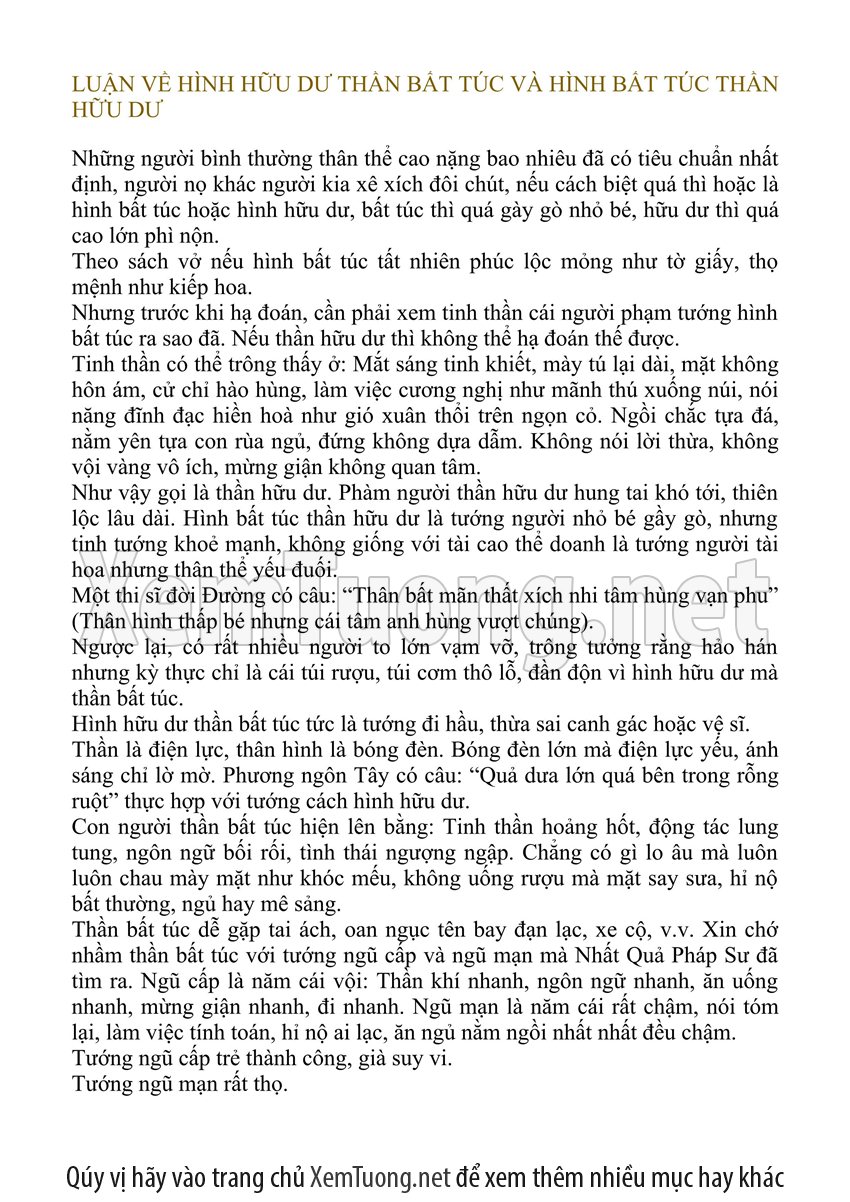 LUẬN VỀ HÌNH HỮU DƯ THẦN BẤT TÚC VÀ HÌNH BẤT TÚC THẦN HỮU DƯ

Những người bình thường thân thể cao nặng bao nhiêu đã có tiêu chuẩn nhất định, người nọ khác người kia xê xích đôi chút, nếu cách biệt quá thì hoặc là hình bất túc hoặc hình hữu dư, bất túc thì quá gày gò nhỏ bé, hữu dư thì quá cao lớn phì nộn.
Theo sách vở nếu hình bất túc tất nhiên phúc lộc mỏng như tờ giấy, thọ mệnh như kiếp hoa.
Nhưng trước khi hạ đoán, cần phải xem tinh thần cái người phạm tướng hình bất túc ra sao đã. Nếu thần hữu dư thì không thể hạ đoán thế được.
Tinh thần có thể trông thấy ở: Mắt sáng tinh khiết, mày tú lại dài, mặt không hôn ám, cử chỉ hào hùng, làm việc cương nghị như mãnh thú xuống núi, nói năng đĩnh đạc hiền hoà như gió xuân thổi trên ngọn cỏ. Ngồi chắc tựa đá, nằm yên tựa con rùa ngủ, đứng không dựa dẫm. Không nói lời thừa, không vội vàng vô ích, mừng giận không quan tâm.
Như vậy gọi là thần hữu dư. Phàm người thần hữu dư hung tai khó tới, thiên lộc lâu dài. Hình bất túc thần hữu dư là tướng người nhỏ bé gầy gò, nhưng tinh tướng khoẻ mạnh, không giống với tài cao thể doanh là tướng người tài hoa nhưng thân thể yếu đuối.
Một thi sĩ đời Đường có câu: “Thân bất mãn thất xích nhi tâm hùng vạn phu” (Thân hình thấp bé nhưng cái tâm anh hùng vượt chúng).
Ngược lại, có rất nhiều người to lớn vạm vỡ, trông tưởng rằng hảo hán nhưng kỳ thực chỉ là cái túi rượu, túi cơm thô lỗ, đần độn vì hình hữu dư mà thần bất túc.
Hình hữu dư thần bất túc tức là tướng đi hầu, thừa sai canh gác hoặc vệ sĩ.
Thần là điện lực, thân hình là bóng đèn. Bóng đèn lớn mà điện lực yếu, ánh sáng chỉ lờ mờ. Phương ngôn Tây có câu: “Quả dưa lớn quá bên trong rỗng ruột” thực hợp với tướng cách hình hữu dư.
Con người thần bất túc hiện lên bằng: Tinh thần hoảng hốt, động tác lung tung, ngôn ngữ bối rối, tình thái ngượng ngập. Chẳng có gì lo âu mà luôn luôn chau mày mặt như khóc mếu, không uống rượu mà mặt say sưa, hỉ nộ bất thường, ngủ hay mê sảng.
Thần bất túc dễ gặp tai ách, oan ngục tên bay đạn lạc, xe cộ, v.v. Xin chớ nhầm thần bất túc với tướng ngũ cấp và ngũ mạn mà Nhất Quả Pháp Sư đã tìm ra. Ngũ cấp là năm cái vội: Thần khí nhanh, ngôn ngữ nhanh, ăn uống nhanh, mừng giận nhanh, đi nhanh. Ngũ mạn là năm cái rất chậm, nói tóm lại, làm việc tính toán, hỉ nộ ai lạc, ăn ngủ nằm ngồi nhất nhất đều chậm.
Tướng ngũ cấp trẻ thành công, già suy vi.
Tướng ngũ mạn rất thọ.

Xemtuong.net

Qúy vị hãy vào trang chủ XemTuong.net để xem thêm nhiều mục hay khác